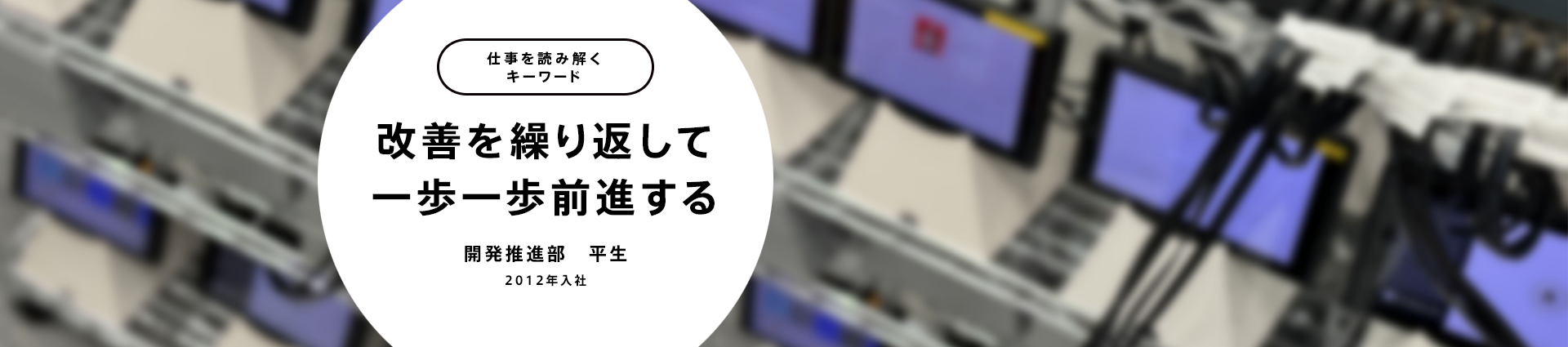 仕事を読み解く
キーワード

改善を繰り返して
一歩一歩前進する

開発推進部　平生

2012年入社